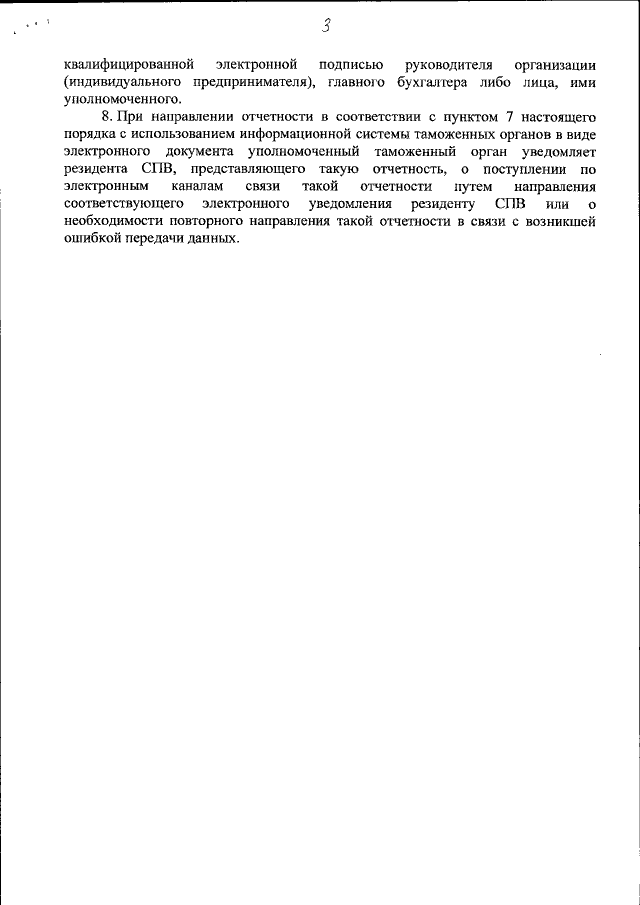 3

квалифицированной электронной подписью руководителя организации (индивидуального предпринимателя), главного бухгалтера либо лица, ими уполномоченного.

8. При направлении отчетности в соответствии с пунктом 7 настоящего порядка с использованием информационной системы таможенных органов в виде электронного документа уполномоченный таможенный орган уведомляет резидента СПВ, представляющего такую отчетность, о поступлении по электронным каналам связи такой отчетности путем направления соответствующего электронного уведомления резиденту СПВ или о необходимости повторного направления такой отчетности в связи с возникшей ошибкой передачи данных.